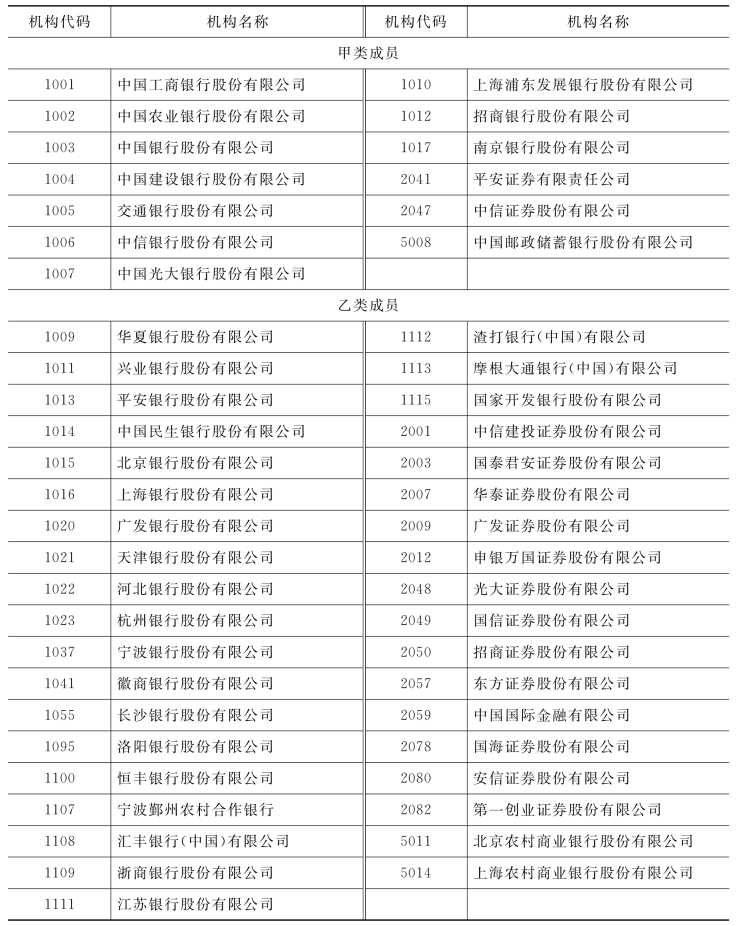 | 机构代码 | 机构名称 | 机构代码 | 机构名称 |
|---|---|---|---|
| 甲类成员 | | | |
| 1001 | 中国工商银行股份有限公司 | 1010 | 上海浦东发展银行股份有限公司 |
| 1002 | 中国农业银行股份有限公司 | 1012 | 招商银行股份有限公司 |
| 1003 | 中国银行股份有限公司 | 1017 | 南京银行股份有限公司 |
| 1004 | 中国建设银行股份有限公司 | 2041 | 平安证券有限责任公司 |
| 1005 | 交通银行股份有限公司 | 2047 | 中信证券股份有限公司 |
| 1006 | 中信银行股份有限公司 | 5008 | 中国邮政储蓄银行股份有限公司 |
| 1007 | 中国光大银行股份有限公司 | | |
| 乙类成员 | | | |
| 1009 | 华夏银行股份有限公司 | 1112 | 渣打银行(中国)有限公司 |
| 1011 | 兴业银行股份有限公司 | 1113 | 摩根大通银行(中国)有限公司 |
| 1013 | 平安银行股份有限公司 | 1115 | 国家开发银行股份有限公司 |
| 1014 | 中国民生银行股份有限公司 | 2001 | 中信建投证券股份有限公司 |
| 1015 | 北京银行股份有限公司 | 2003 | 国泰君安证券股份有限公司 |
| 1016 | 上海银行股份有限公司 | 2007 | 华泰证券股份有限公司 |
| 1020 | 广发银行股份有限公司 | 2009 | 广发证券股份有限公司 |
| 1021 | 天津银行股份有限公司 | 2012 | 申银万国证券股份有限公司 |
| 1022 | 河北银行股份有限公司 | 2048 | 光大证券股份有限公司 |
| 1023 | 杭州银行股份有限公司 | 2049 | 国信证券股份有限公司 |
| 1037 | 宁波银行股份有限公司 | 2050 | 招商证券股份有限公司 |
| 1041 | 徽商银行股份有限公司 | 2057 | 东方证券股份有限公司 |
| 1055 | 长沙银行股份有限公司 | 2059 | 中国国际金融有限公司 |
| 1095 | 洛阳银行股份有限公司 | 2078 | 国海证券股份有限公司 |
| 1100 | 恒丰银行股份有限公司 | 2080 | 安信证券股份有限公司 |
| 1107 | 宁波鄞州农村合作银行 | 2082 | 第一创业证券股份有限公司 |
| 1108 | 汇丰银行(中国)有限公司 | 5011 | 北京农村商业银行股份有限公司 |
| 1109 | 浙商银行股份有限公司 | 5014 | 上海农村商业银行股份有限公司 |
| 1111 | 江苏银行股份有限公司 | | |